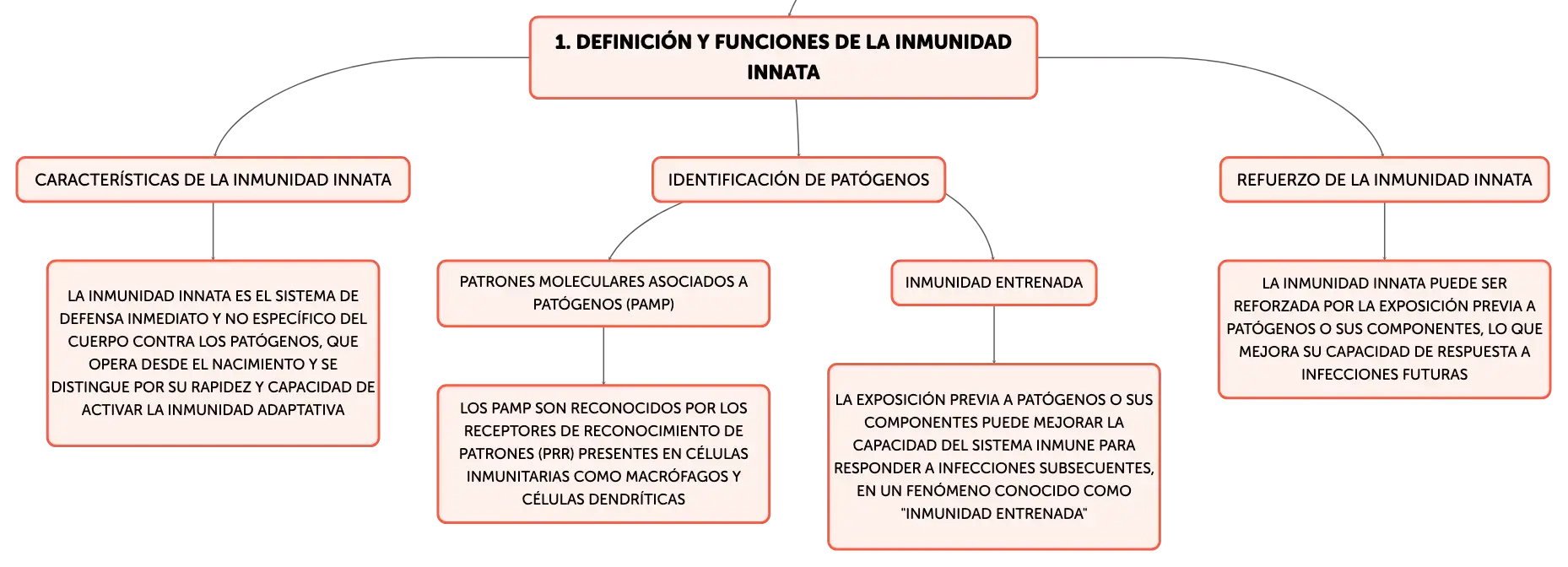 1. DEFINICIÓN Y FUNCIONES DE LA INMUNIDAD INNATA

CARACTERÍSTICAS DE LA INMUNIDAD INNATA

LA INMUNIDAD INNATA ES EL SISTEMA DE DEFENSA INMEDIATO Y NO ESPECÍFICO DEL CUERPO CONTRA LOS PATÓGENOS, QUE OPERA DESDE EL NACIMIENTO Y SE DISTINGUE POR SU RAPIDEZ Y CAPACIDAD DE ACTIVAR LA INMUNIDAD ADAPTATIVA

IDENTIFICACIÓN DE PATÓGENOS

PATRONES MOLECULARES ASOCIADOS A PATÓGENOS (PAMP)

LOS PAMP SON RECONOCIDOS POR LOS RECEPTORES DE RECONOCIMIENTO DE PATRONES (PRR) PRESENTES EN CÉLULAS INMUNITARIAS COMO MACRÓFAGOS Y CÉLULAS DENDRÍTICAS

INMUNIDAD ENTRENADA

LA EXPOSICIÓN PREVIA A PATÓGENOS O SUS COMPONENTES PUEDE MEJORAR LA CAPACIDAD DEL SISTEMA INMUNE PARA RESPONDER A INFECCIONES SUBSECUENTES, EN UN FENÓMENO CONOCIDO COMO "INMUNIDAD ENTRENADA"

REFUERZO DE LA INMUNIDAD INNATA

LA INMUNIDAD INNATA PUEDE SER REFORZADA POR LA EXPOSICIÓN PREVIA A PATÓGENOS O SUS COMPONENTES, LO QUE MEJORA SU CAPACIDAD DE RESPUESTA A INFECCIONES FUTURAS